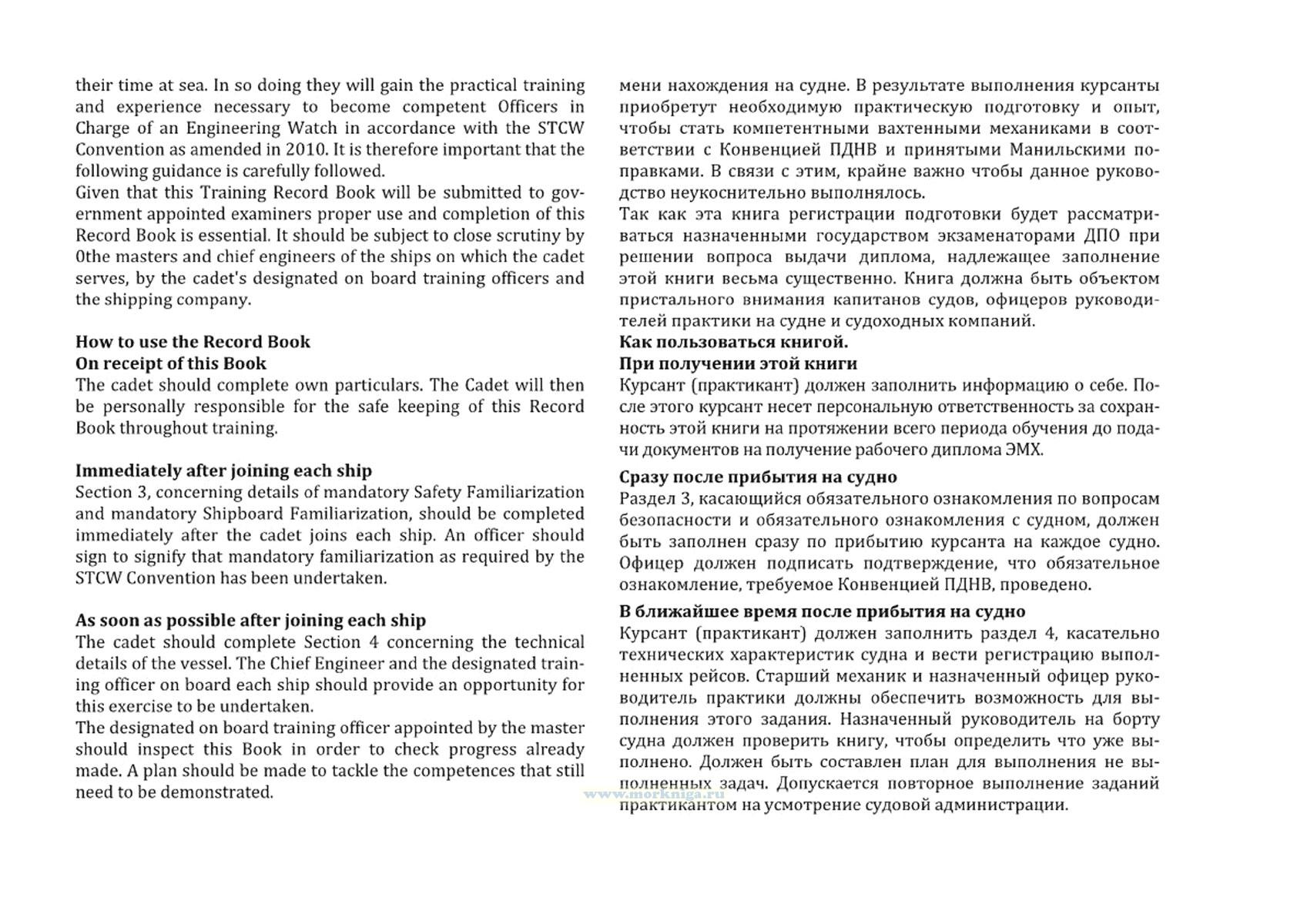 their time at sea. In so doing they will gain the practical training and experience necessary to become competent Officers in Charge of an Engineering Watch in accordance with the STCW Convention as amended in 2010. It is therefore important that the following guidance is carefully followed.
Given that this Training Record Book will be submitted to government appointed examiners proper use and completion of this Record Book is essential. It should be subject to close scrutiny by 0the masters and chief engineers of the ships on which the cadet serves, by the cadet's designated on board training officers and the shipping company.

How to use the Record Book
On receipt of this Book
The cadet should complete own particulars. The Cadet will then be personally responsible for the safe keeping of this Record Book throughout training.

Immediately after joining each ship
Section 3, concerning details of mandatory Safety Familiarization and mandatory Shipboard Familiarization, should be completed immediately after the cadet joins each ship. An officer should sign to signify that mandatory familiarization as required by the STCW Convention has been undertaken.

As soon as possible after joining each ship
The cadet should complete Section 4 concerning the technical details of the vessel. The Chief Engineer and the designated training officer on board each ship should provide an opportunity for this exercise to be undertaken.
The designated on board training officer appointed by the master should inspect this Book in order to check progress already made. A plan should be made to tackle the competences that still need to be demonstrated.

мени нахождения на судне. В результате выполнения курсанты приобретут необходимую практическую подготовку и опыт, чтобы стать компетентными вахтенными механиками в соответствии с Конвенцией ПДНВ и принятыми Манильскими поправками. В связи с этим, крайне важно чтобы данное руководство неукоснительно выполнялось.
Так как эта книга регистрации подготовки будет рассматриваться назначенными государством экзаменаторами ДПО при решении вопроса выдачи диплома, надлежащее заполнение этой книги весьма существенно. Книга должна быть объектом пристального внимания капитанов судов, офицеров руководителей практики на судне и судоходных компаний.
Как пользоваться книгой.
При получении этой книги
Курсант (практикант) должен заполнить информацию о себе. После этого курсант несет персональную ответственность за сохранность этой книги на протяжении всего периода обучения до подачи документов на получение рабочего диплома ЭМХ.

Сразу после прибытия на судно
Раздел 3, касающийся обязательного ознакомления по вопросам безопасности и обязательного ознакомления с судном, должен быть заполнен сразу по прибытию курсанта на каждое судно. Офицер должен подписать подтверждение, что обязательное ознакомление, требуемое Конвенцией ПДНВ, проведено.

В ближайшее время после прибытия на судно
Курсант (практикант) должен заполнить раздел 4, касательно технических характеристик судна и вести регистрацию выполненных рейсов. Старший механик и назначенный офицер руководитель практики должны обеспечить возможность для выполнения этого задания. Назначенный руководитель на борту судна должен проверить книгу, чтобы определить что уже выполнено. Должен быть составлен план для выполнения не выполненных задач. Допускается повторное выполнение заданий практикантом на усмотрение судовой администрации.

www.morkniga.ru